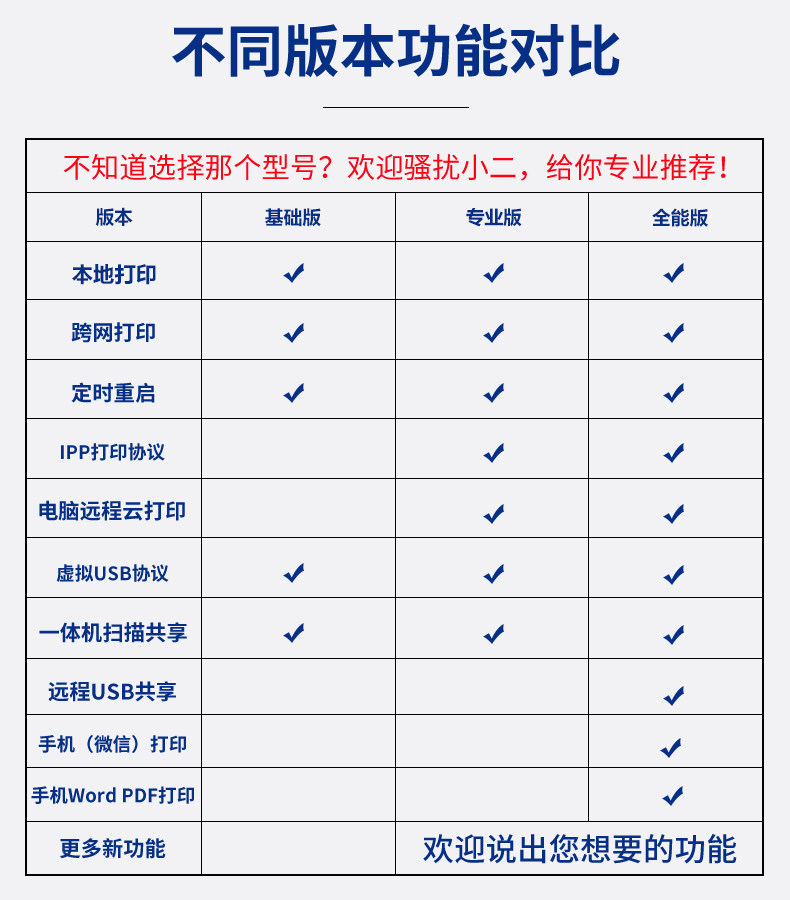 不同版本功能对比

不知道选择那个型号？欢迎骚扰小二，给你专业推荐！

| 版本 | 基础版 | 专业版 | 全能版 |
|---|---|---|---|
| 本地打印 | ✓ | ✓ | ✓ |
| 跨网打印 | ✓ | ✓ | ✓ |
| 定时重启 | ✓ | ✓ | ✓ |
| IPP打印协议 |  | ✓ | ✓ |
| 电脑远程云打印 |  | ✓ | ✓ |
| 虚拟USB协议 | ✓ | ✓ | ✓ |
| 一体机扫描共享 | ✓ | ✓ | ✓ |
| 远程USB共享 |  |  | ✓ |
| 手机（微信）打印 |  |  | ✓ |
| 手机Word PDF打印 |  |  | ✓ |
| 更多新功能 |  | 欢迎说出您想要的功能 |  |